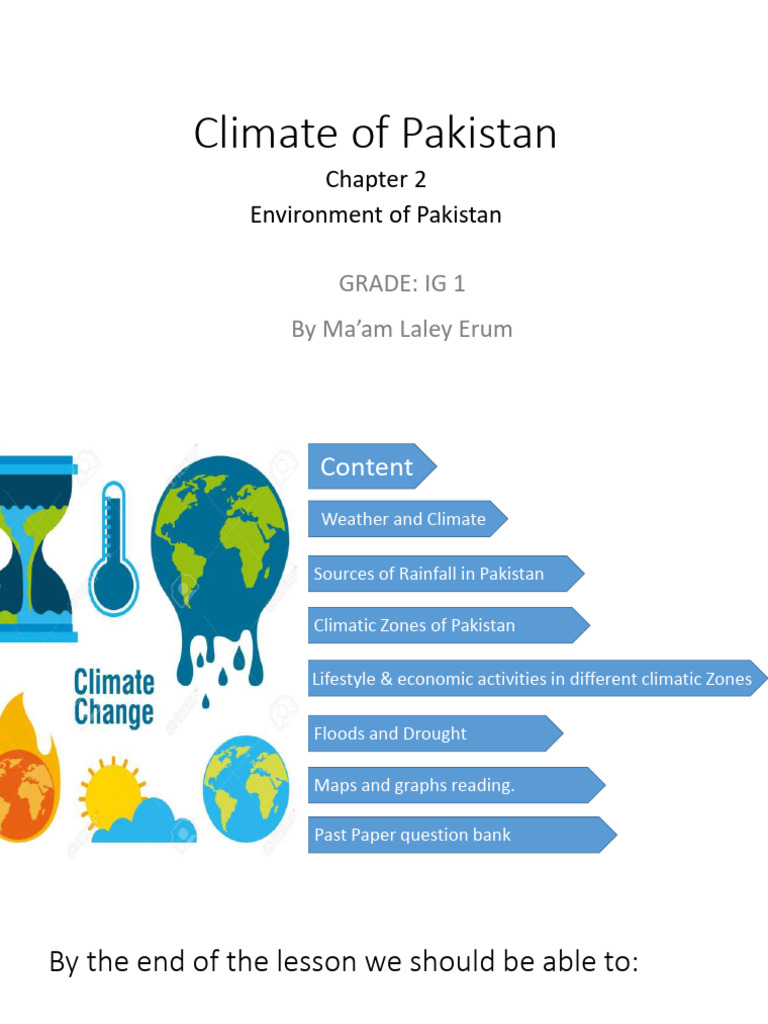 Climate of Pakistan

Chapter 2
Environment of Pakistan

GRADE: IG 1

By Ma'am Laley Erum

Climate Change

Content

Weather and Climate

Sources of Rainfall in Pakistan

Climatic Zones of Pakistan

Lifestyle & economic activities in different climatic Zones

Floods and Drought

Maps and graphs reading.

Past Paper question bank

By the end of the lesson we should be able to: